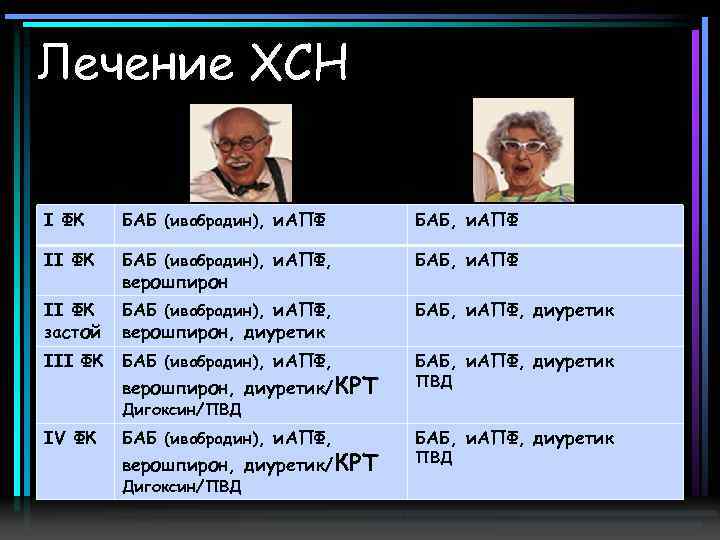 Лечение ХСН

| I ФК | БАБ (ивабрадин), иАПФ | БАБ, иАПФ |
|---|---|---|
| II ФК | БАБ (ивабрадин), иАПФ, верошпирон | БАБ, иАПФ |
| II ФК застой | БАБ (ивабрадин), иАПФ, верошпирон, диуретик | БАБ, иАПФ, диуретик |
| III ФК | БАБ (ивабрадин), иАПФ, верошпирон, диуретик/КРТ Дигоксин/ПВД | БАБ, иАПФ, диуретик ПВД |
| IV ФК | БАБ (ивабрадин), иАПФ, верошпирон, диуретик/КРТ Дигоксин/ПВД | БАБ, иАПФ, диуретик ПВД |